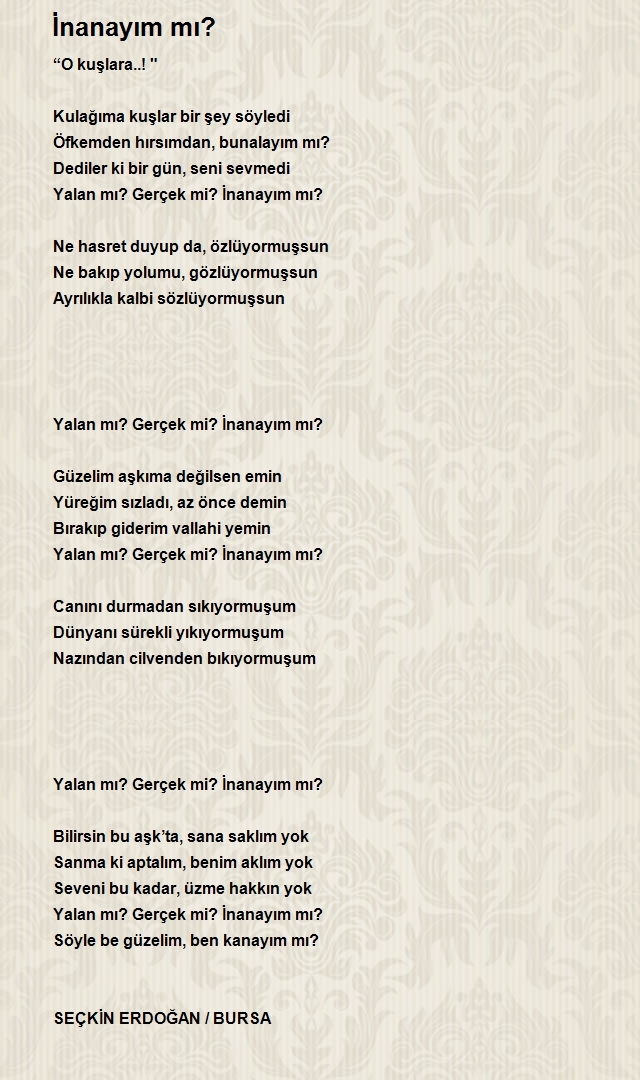 İnanayım mı?

“O kuşlara..! "

Kulağıma kuşlar bir şey söyledi
Öfkemden hırsımdan, bunalayım mı?
Dediler ki bir gün, seni sevmedi
Yalan mı? Gerçek mi? İnanayım mı?

Ne hasret duyup da, özlüyormuşsun
Ne bakıp yolumu, gözlüyormuşsun
Ayrılıkla kalbi sözlüyormuşsun

Yalan mı? Gerçek mi? İnanayım mı?

Güzelim aşkıma değilsen emin
Yüreğim sızladı, az önce demin
Bırakıp giderim vallahi yemin
Yalan mı? Gerçek mi? İnanayım mı?

Canını durmadan sıkıyormuşum
Dünyanı sürekli yıkıyormuşum
Nazından cilvenden bıkıyormuşum

Yalan mı? Gerçek mi? İnanayım mı?

Bilirsin bu aşk’ta, sana saklım yok
Sanma ki aptalım, benim aklım yok
Seveni bu kadar, üzme hakkın yok
Yalan mı? Gerçek mi? İnanayım mı?
Söyle be güzelim, ben kanayım mı?

SEÇKİN ERDOĞAN / BURSA